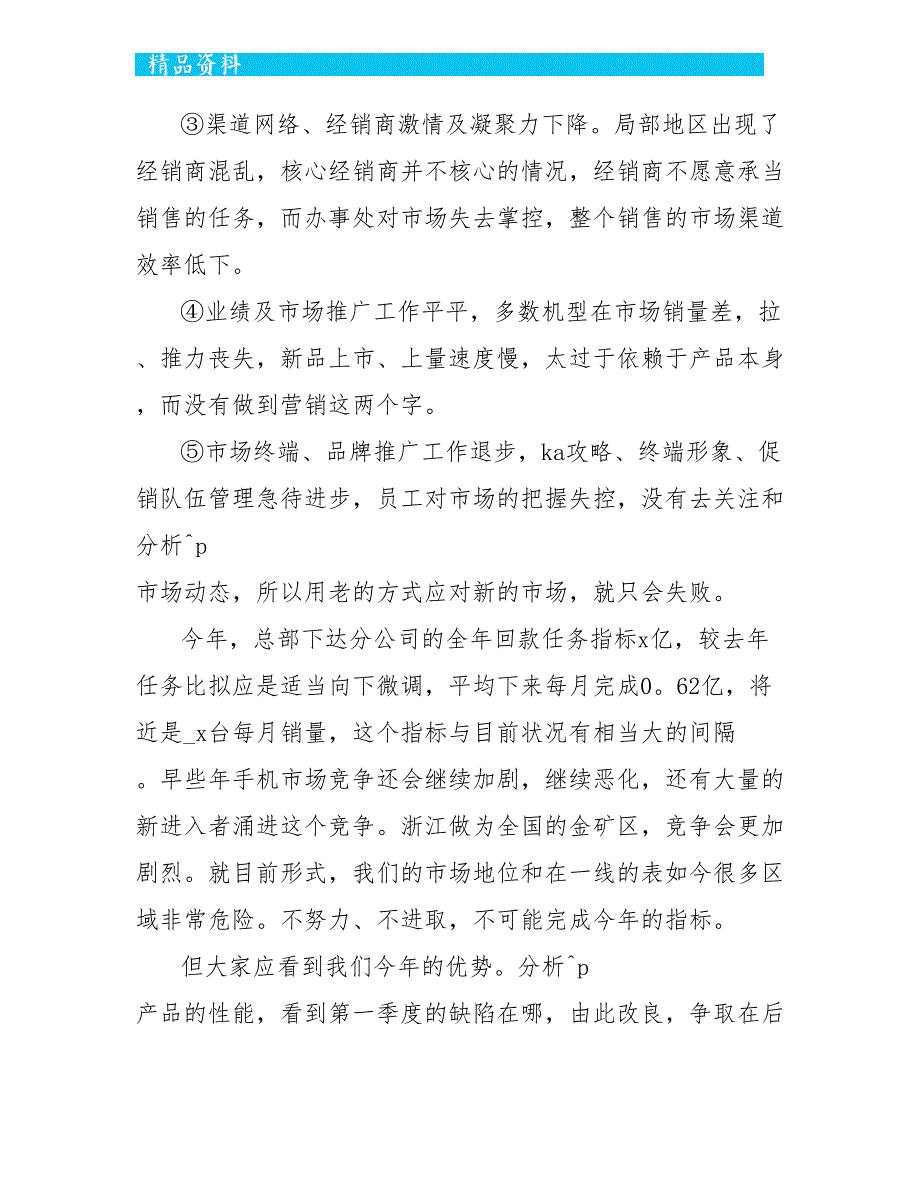 精品资料

③渠道网络、经销商激情及凝聚力下降。局部地区出现了经销商混乱，核心经销商并不核心的情况，经销商不愿意承当销售的任务，而办事处对市场失去掌控，整个销售的市场渠道效率低下。

④业绩及市场推广工作平平，多数机型在市场销量差，拉、推力丧失，新品上市、上量速度慢，太过于依赖于产品本身，而没有做到营销这两个字。

⑤市场终端、品牌推广工作退步，ka攻略、终端形象、促销队伍管理急待进步，员工对市场的把握失控，没有去关注和分析^p
市场动态，所以用老的方式应对新的市场，就只会失败。

今年，总部下达分公司的全年回款任务指标x亿，较去年任务比拟应是适当向下微调，平均下来每月完成0。62亿，将近是_x台每月销量，这个指标与目前状况有相当大的间隔。早些年手机市场竞争还会继续加剧，继续恶化，还有大量的新进入者涌进这个竞争。浙江做为全国的金矿区，竞争会更加剧烈。就目前形式，我们的市场地位和在一线的表如今很多区域非常危险。不努力、不进取，不可能完成今年的指标。

但大家应看到我们今年的优势。分析^p
产品的性能，看到第一季度的缺陷在哪，由此改良，争取在后